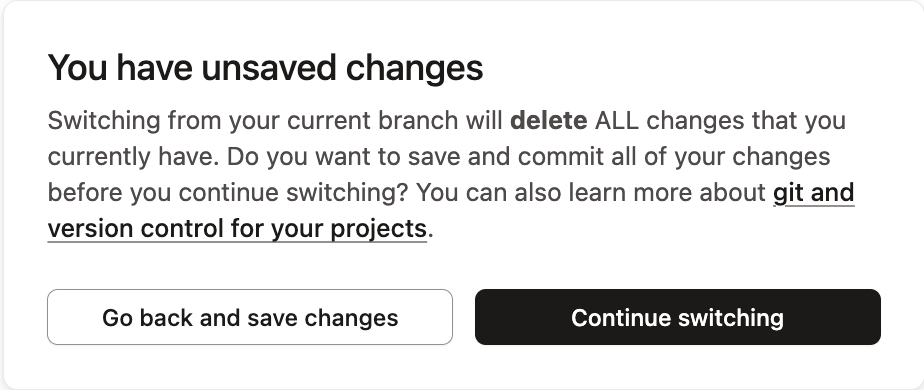 You have unsaved changes

Switching from your current branch will delete ALL changes that you currently have. Do you want to save and commit all of your changes before you continue switching? You can also learn more about git and version control for your projects.

Go back and save changes

Continue switching